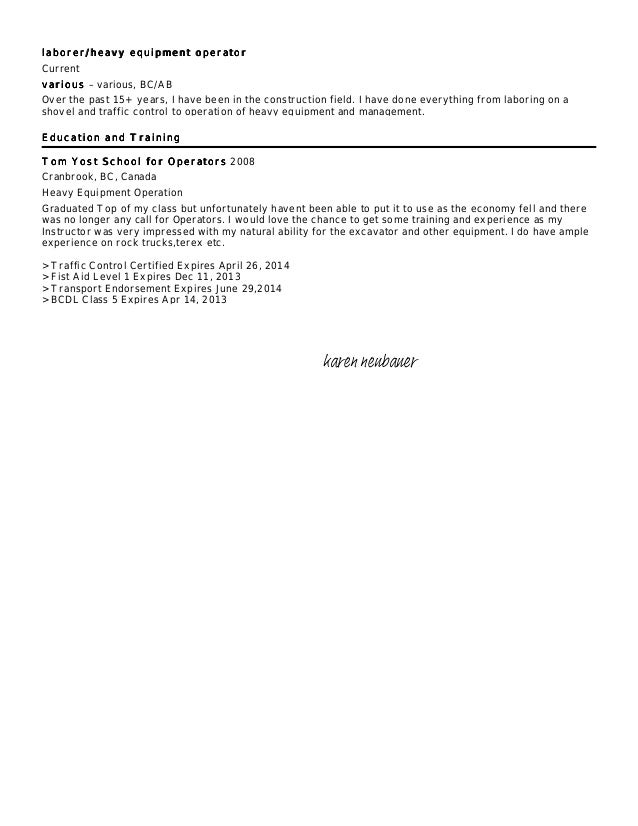 laborer/heavy equipment operator

Current

various – various, BC/AB

Over the past 15+ years, I have been in the construction field. I have done everything from laboring on a shovel and traffic control to operation of heavy equipment and management.

Education and Training

Tom Yost School for Operators 2008

Cranbrook, BC, Canada

Heavy Equipment Operation

Graduated Top of my class but unfortunately havent been able to put it to use as the economy fell and there was no longer any call for Operators. I would love the chance to get some training and experience as my Instructor was very impressed with my natural ability for the excavator and other equipment. I do have ample experience on rock trucks,terex etc.

>Traffic Control Certified Expires April 26, 2014
>Fist Aid Level 1 Expires Dec 11, 2013
>Transport Endorsement Expires June 29,2014
>BCDL Class 5 Expires Apr 14, 2013

karen neubauer